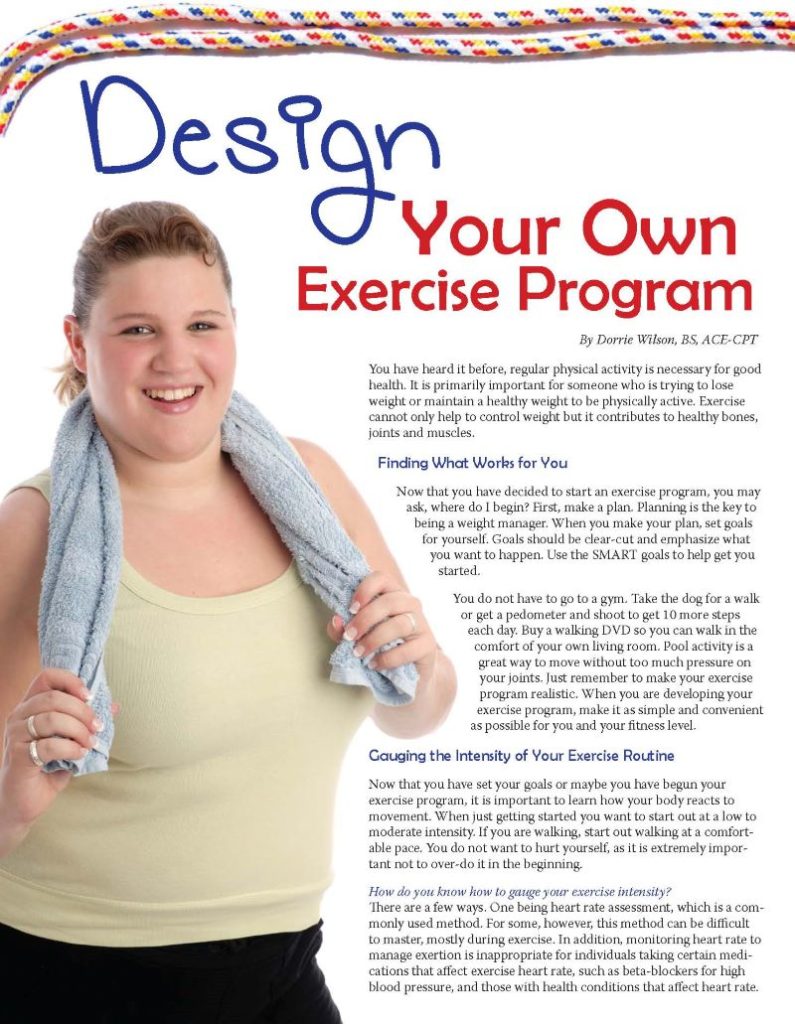 Design Your Own Exercise Program

By Dorrie Wilson, BS, ACE-CPT

You have heard it before, regular physical activity is necessary for good health. It is primarily important for someone who is trying to lose weight or maintain a healthy weight to be physically active. Exercise cannot only help to control weight but it contributes to healthy bones, joints and muscles.

Finding What Works for You

Now that you have decided to start an exercise program, you may ask, where do I begin? First, make a plan. Planning is the key to being a weight manager. When you make your plan, set goals for yourself. Goals should be clear-cut and emphasize what you want to happen. Use the SMART goals to help get you started.

You do not have to go to a gym. Take the dog for a walk or get a pedometer and shoot to get 10 more steps each day. Buy a walking DVD so you can walk in the comfort of your own living room. Pool activity is a great way to move without too much pressure on your joints. Just remember to make your exercise program realistic. When you are developing your exercise program, make it as simple and convenient as possible for you and your fitness level.

Gauging the Intensity of Your Exercise Routine

Now that you have set your goals or maybe you have begun your exercise program, it is important to learn how your body reacts to movement. When just getting started you want to start out at a low to moderate intensity. If you are walking, start out walking at a comfortable pace. You do not want to hurt yourself, as it is extremely important not to over-do it in the beginning.

How do you know how to gauge your exercise intensity?
There are a few ways. One being heart rate assessment, which is a commonly used method. For some, however, this method can be difficult to master, mostly during exercise. In addition, monitoring heart rate to manage exertion is inappropriate for individuals taking certain medications that affect exercise heart rate, such as beta-blockers for high blood pressure, and those with health conditions that affect heart rate.